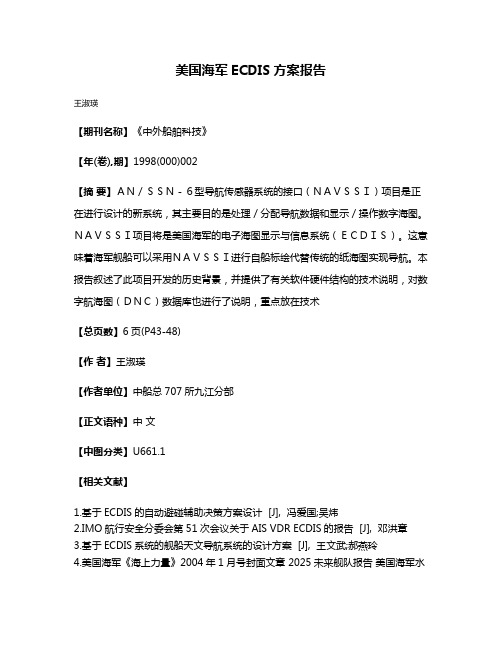 美国海军 ECDIS 方案报告

王淑瑛

【期刊名称】《中外船舶科技》

【年(卷),期】1998(000)002

【摘 要】AN/SSN-6型导航传感器系统的接口(NAVSSI)项目是正在进行设计的新系统，其主要目的是处理/分配导航数据和显示/操作数字海图。NAVSSI项目将是美国海军的电子海图显示与信息系统(ECDIS)。这意味着海军舰船可以采用NAVSSI进行自船标绘代替传统的纸海图实现导航。本报告叙述了此项目开发的历史背景，并提供了有关软件硬件结构的技术说明，对数字航海图(DNC)数据库也进行了说明，重点放在技术

【总页数】6 页(P43-48)

【作 者】王淑瑛

【作者单位】中船总 707 所九江分部

【正文语种】中 文

【中图分类】U661.1

【相关文献】

1.基于 ECDIS 的自动避碰辅助决策方案设计 [J], 冯爱国;吴炜
2.IMO 航行安全分委会第 51 次会议关于 AIS VDR ECDIS 的报告 [J], 邓洪章
3.基于 ECDIS 系统的舰船天文导航系统的设计方案 [J], 王文武;郝燕玲
4.美国海军《海上力量》2004 年 1 月号封面文章 2025 未来舰队报告 美国海军水